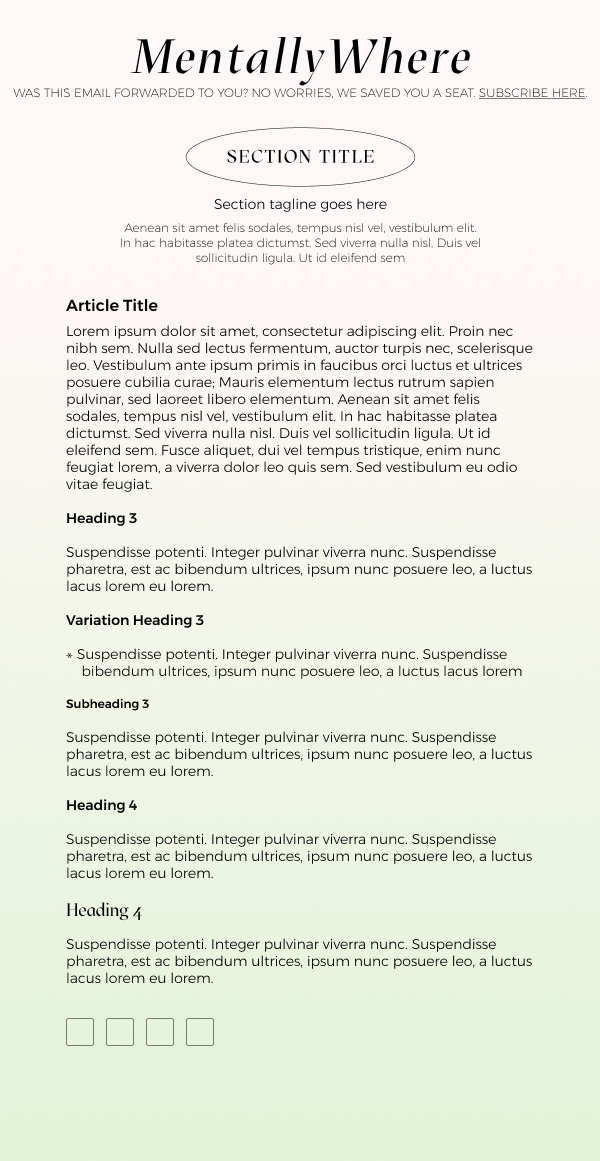 MentallyWhere

WAS THIS EMAIL FORWARDED TO YOU? NO WORRIES, WE SAVED YOU A SEAT. SUBSCRIBE HERE.

SECTION TITLE

Section tagline goes here

Aenean sit amet felis sodales, tempus nisl vel, vestibulum elit. In hac habitasse platea dictumst. Sed viverra nulla nisl. Duis vel sollicitudin ligula. Ut id eleifend sem

Article Title

Lorem ipsum dolor sit amet, consectetur adipiscing elit. Proin nec nibh sem. Nulla sed lectus fermentum, auctor turpis nec, scelerisque leo. Vestibulum ante ipsum primis in faucibus orci luctus et ultrices posuere cubilia curae; Mauris elementum lectus rutrum sapien pulvinar, sed laoreet libero elementum. Aenean sit amet felis sodales, tempus nisl vel, vestibulum elit. In hac habitasse platea dictumst. Sed viverra nulla nisl. Duis vel sollicitudin ligula. Ut id eleifend sem. Fusce aliquet, dui vel tempus tristique, enim nunc feugiat lorem, a viverra dolor leo quis sem. Sed vestibulum eu odio vitae feugiat.

Heading 3

Suspendisse potenti. Integer pulvinar viverra nunc. Suspendisse pharetra, est ac bibendum ultrices, ipsum nunc posuere leo, a luctus lacus lorem eu lorem.

Variation Heading 3

* Suspendisse potenti. Integer pulvinar viverra nunc. Suspendisse bibendum ultrices, ipsum nunc posuere leo, a luctus lacus lorem

Subheading 3

Suspendisse potenti. Integer pulvinar viverra nunc. Suspendisse pharetra, est ac bibendum ultrices, ipsum nunc posuere leo, a luctus lacus lorem eu lorem.

Heading 4

Suspendisse potenti. Integer pulvinar viverra nunc. Suspendisse pharetra, est ac bibendum ultrices, ipsum nunc posuere leo, a luctus lacus lorem eu lorem.

Heading 4

Suspendisse potenti. Integer pulvinar viverra nunc. Suspendisse pharetra, est ac bibendum ultrices, ipsum nunc posuere leo, a luctus lacus lorem eu lorem.